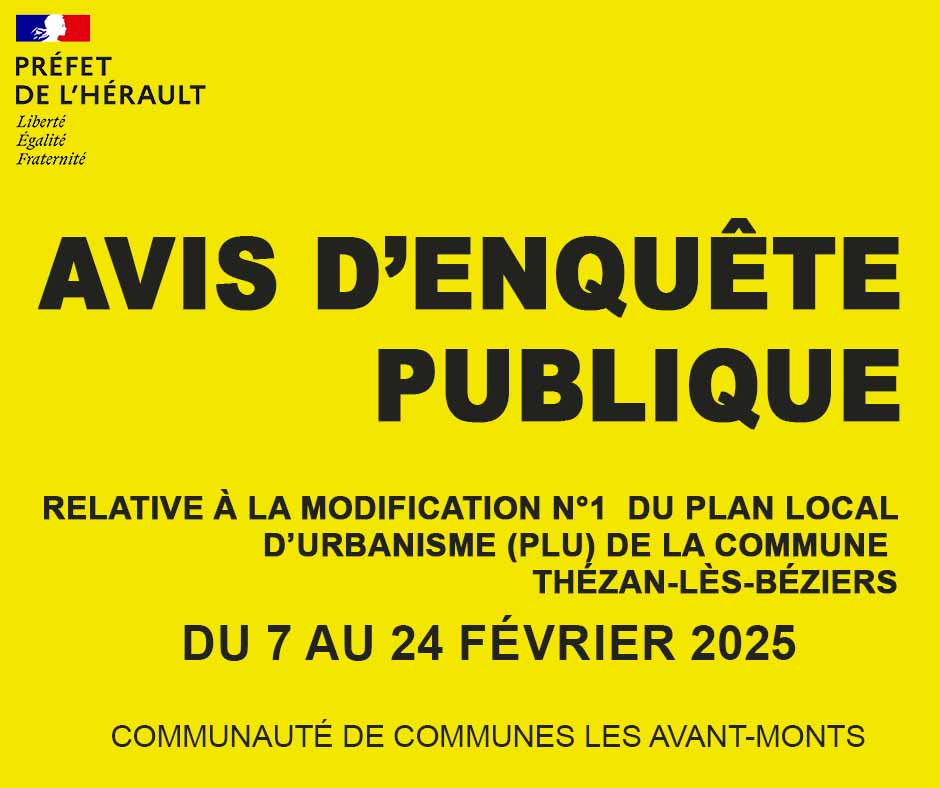 PRÉFET
DE L'HÉRAULT
Liberté
Égalité
Fraternité

AVIS D'ENQUÊTE PUBLIQUE

RELATIVE À LA MODIFICATION N°1 DU PLAN LOCAL D'URBANISME (PLU) DE LA COMMUNE THÉZAN-LÈS-BÉZIERS

DU 7 AU 24 FÉVRIER 2025

COMMUNAUTÉ DE COMMUNES LES AVANT-MONTS